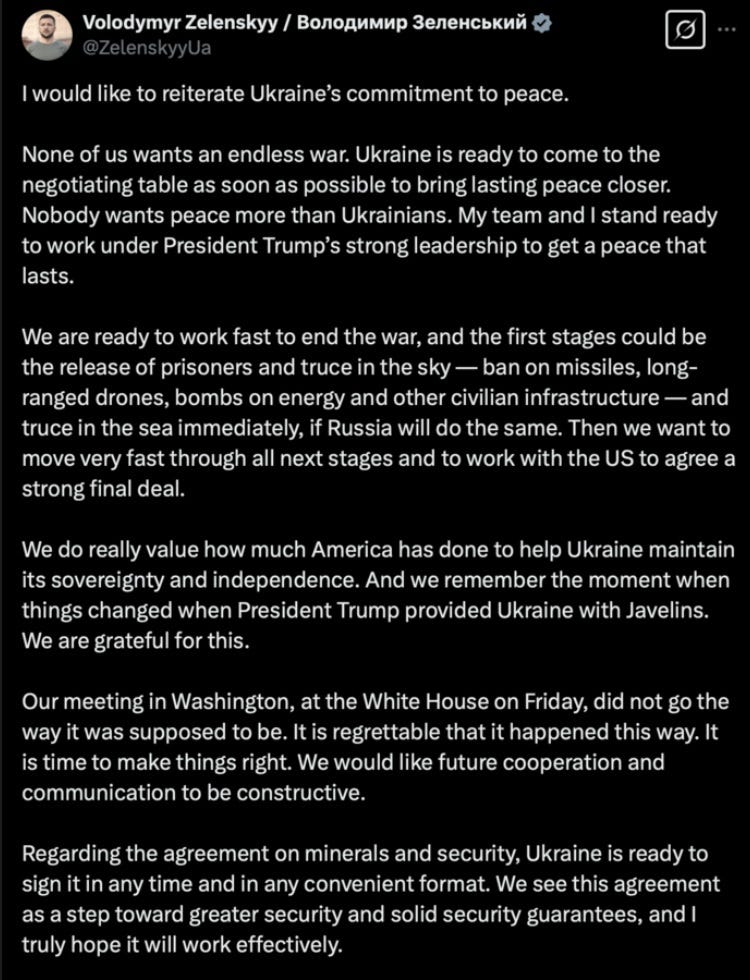 Volodymyr Zelenskyy / Володимир Зеленський
@ZelenskyyUa

I would like to reiterate Ukraine's commitment to peace.

None of us wants an endless war. Ukraine is ready to come to the negotiating table as soon as possible to bring lasting peace closer. Nobody wants peace more than Ukrainians. My team and I stand ready to work under President Trump's strong leadership to get a peace that lasts.

We are ready to work fast to end the war, and the first stages could be the release of prisoners and truce in the sky — ban on missiles, long-ranged drones, bombs on energy and other civilian infrastructure — and truce in the sea immediately, if Russia will do the same. Then we want to move very fast through all next stages and to work with the US to agree a strong final deal.

We do really value how much America has done to help Ukraine maintain its sovereignty and independence. And we remember the moment when things changed when President Trump provided Ukraine with Javelins. We are grateful for this.

Our meeting in Washington, at the White House on Friday, did not go the way it was supposed to be. It is regrettable that it happened this way. It is time to make things right. We would like future cooperation and communication to be constructive.

Regarding the agreement on minerals and security, Ukraine is ready to sign it in any time and in any convenient format. We see this agreement as a step toward greater security and solid security guarantees, and I truly hope it will work effectively.